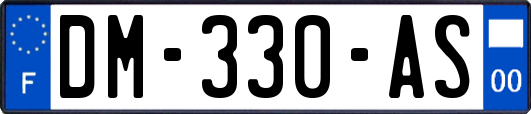 F

DM-330-AS

00